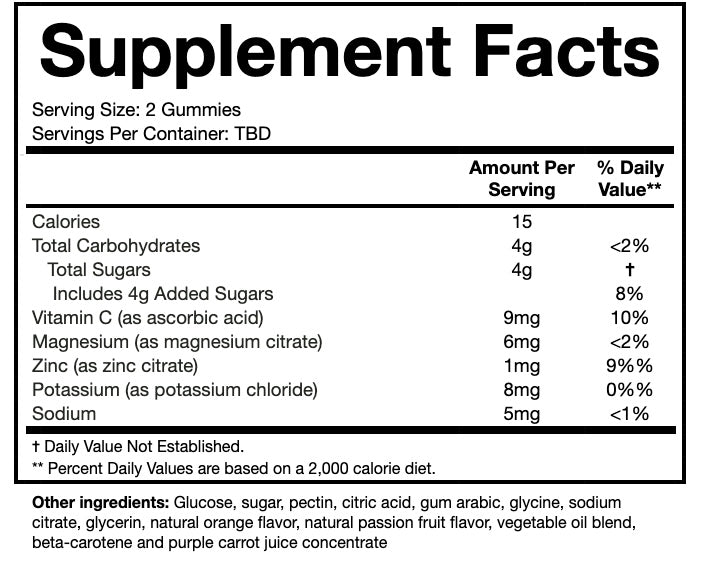 Supplement Facts

Serving Size: 2 Gummies
Servings Per Container: TBD

|  | Amount Per Serving | % Daily Value** |
|---|---|---|
| Calories | 15 |  |
| Total Carbohydrates | 4g | <2% |
| Total Sugars | 4g | † |
| Includes 4g Added Sugars |  | 8% |
| Vitamin C (as ascorbic acid) | 9mg | 10% |
| Magnesium (as magnesium citrate) | 6mg | <2% |
| Zinc (as zinc citrate) | 1mg | 9%% |
| Potassium (as potassium chloride) | 8mg | 0%% |
| Sodium | 5mg | <1% |

† Daily Value Not Established.
** Percent Daily Values are based on a 2,000 calorie diet.

Other ingredients: Glucose, sugar, pectin, citric acid, gum arabic, glycine, sodium citrate, glycerin, natural orange flavor, natural passion fruit flavor, vegetable oil blend, beta-carotene and purple carrot juice concentrate